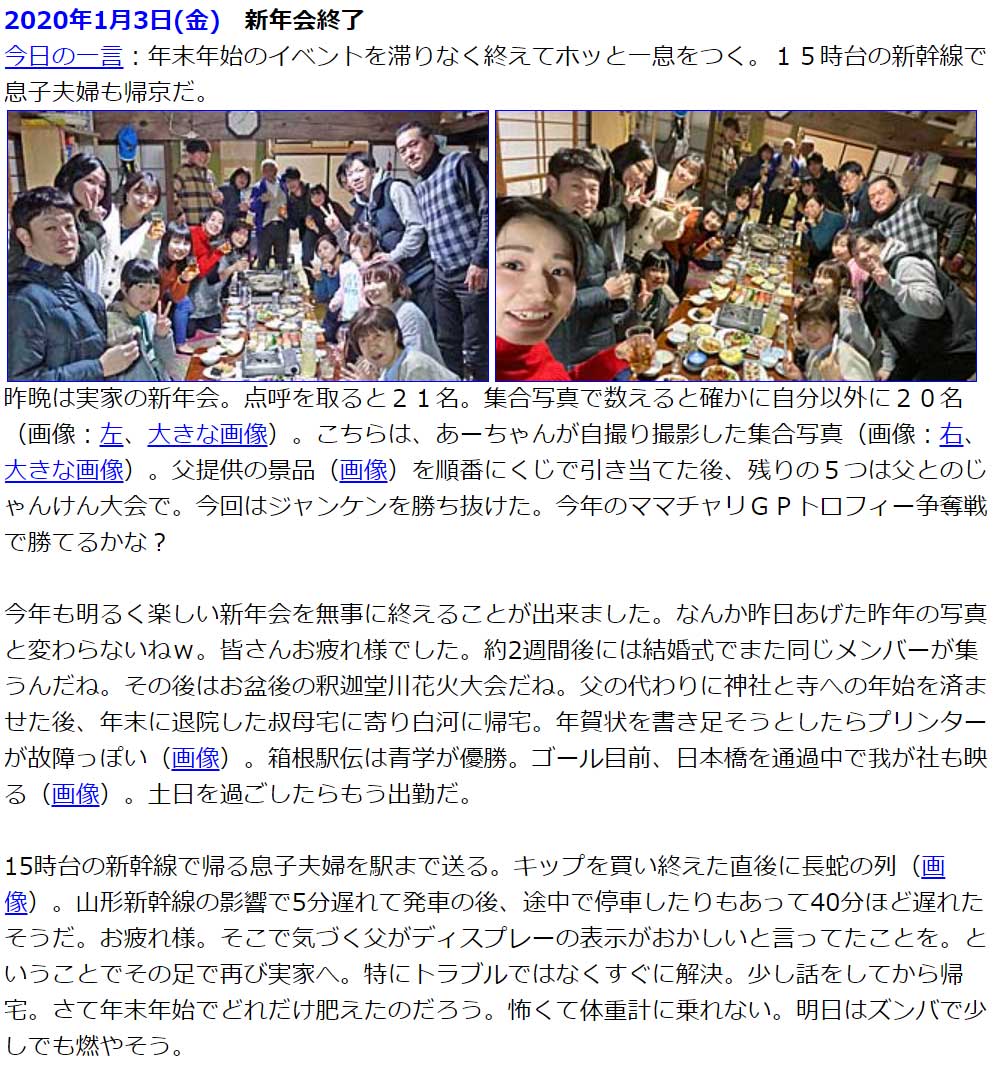 2020年1月3日(金)　新年会終了
今日の一言：年末年始のイベントを滞りなく終えてホッと一息をつく。１５時台の新幹線で息子夫婦も帰京だ。

昨晩は実家の新年会。点呼を取ると２１名。集合写真で数えると確かに自分以外に２０名（画像：左、大きな画像）。こちらは、あーちゃんが自撮り撮影した集合写真（画像：右、大きな画像）。父提供の景品（画像）を順番にくじで引き当てた後、残りの５つは父とのじゃんけん大会で。今回はジャンケンを勝ち抜けた。今年のママチャリＧＰトロフィー争奪戦で勝てるかな？

今年も明るく楽しい新年会を無事に終えることが出来ました。なんか昨日あげた昨年の写真と変わらないねｗ。皆さんお疲れ様でした。約2週間後には結婚式でまた同じメンバーが集うんだね。その後はお盆後の釈迦堂川花火大会だね。父の代わりに神社と寺への年始を済ませた後、年末に退院した叔母宅に寄り白河に帰宅。年賀状を書き足そうとしたらプリンターが故障っぽい（画像）。箱根駅伝は青学が優勝。ゴール目前、日本橋を通過中で我が社も映る（画像）。土日を過ごしたらもう出勤だ。

15時台の新幹線で帰る息子夫婦を駅まで送る。キップを買い終えた直後に長蛇の列（画像）。山形新幹線の影響で5分遅れて発車の後、途中で停車したりもあって40分ほど遅れたそうだ。お疲れ様。そこで気づく父がディスプレーの表示がおかしいと言ってたことを。ということでその足で再び実家へ。特にトラブルではなくすぐに解決。少し話をしてから帰宅。さて年末年始でどれだけ肥えたのだろう。怖くて体重計に乗れない。明日はズンバで少しでも燃やそう。